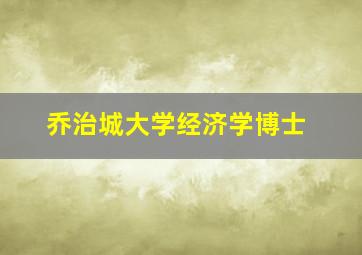 乔治城大学经济学博士